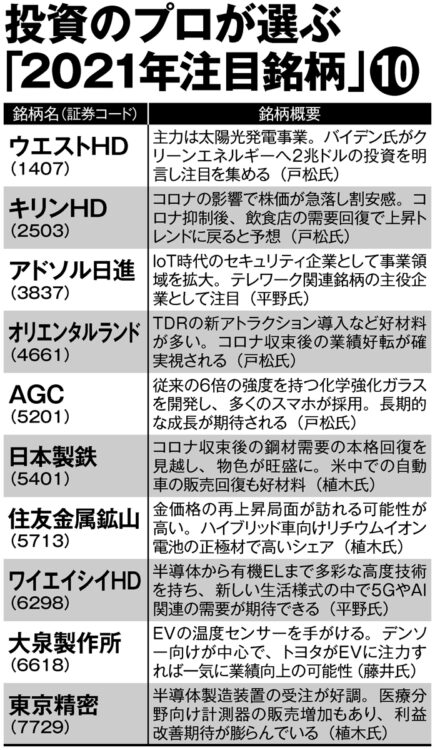 投資のプロが選ぶ「2021年注目銘柄」⑩

| 銘柄名（証券コード） | 銘柄概要 |
|---|---|
| ウエストHD（1407） | 主力は太陽光発電事業。バイデン氏がクリーンエネルギーへ2兆ドルの投資を明言し注目を集める（戸松氏） |
| キリンHD（2503） | コロナの影響で株価が急落し割安感。コロナ抑制後、飲食店の需要回復で上昇トレンドに戻ると予想（戸松氏） |
| アドソル日進（3837） | IoT時代のセキュリティ企業として事業領域を拡大。テレワーク関連銘柄の主役企業として注目（平野氏） |
| オリエンタルランド（4661） | TDRの新アトラクション導入など好材料が多い。コロナ収束後の業績好転が確実視される（戸松氏） |
| AGC（5201） | 従来の6倍の強度を持つ化学強化ガラスを開発し、多くのスマホが採用。長期的な成長が期待される（戸松氏） |
| 日本製鉄（5401） | コロナ収束後の鋼材需要の本格回復を見越し、物色が旺盛に。米中での自動車の販売回復も好材料（植木氏） |
| 住友金属鉱山（5713） | 金価格の再上昇局面が訪れる可能性が高い。ハイブリッド車向けリチウムイオン電池の正極材で高いシェア（植木氏） |
| ワイエイシイHD（6298） | 半導体から有機ELまで多彩な高度技術を持ち、新しい生活様式の中で5GやAI関連の需要が期待できる（平野氏） |
| 大泉製作所（6618） | EVの温度センサーを手がける。デンソー向けが中心で、トヨタがEVに注力すれば一気に業績向上の可能性（藤井氏） |
| 東京精密（7729） | 半導体製造装置の受注が好調。医療分野向け計測器の販売増加もあり、利益改善期待が膨らんでいる（植木氏） |